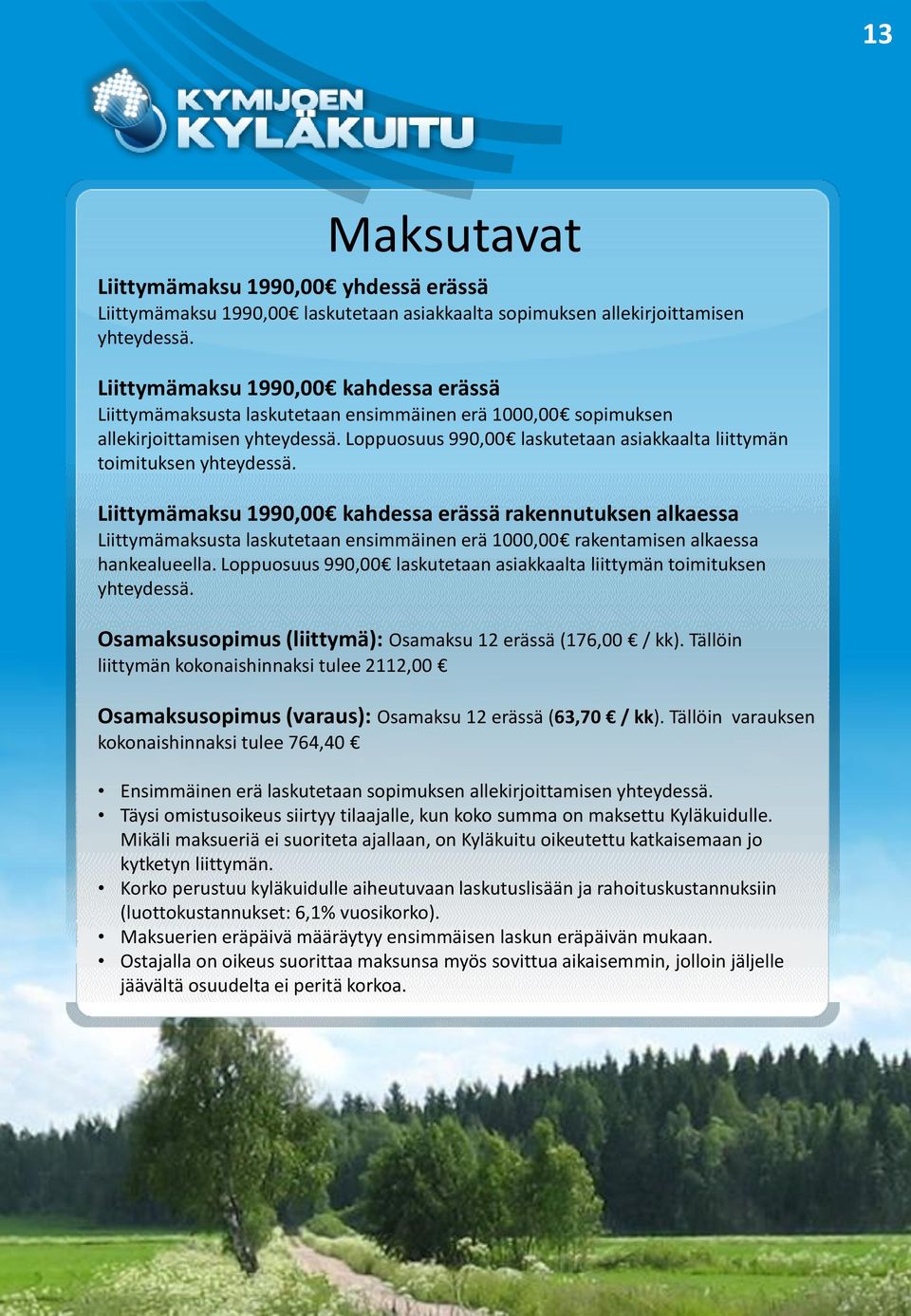 13

KYMIJOEN KYLÄKUITU

Maksutavat

Liittymämaksu 1990,00€ yhdessä erässä
Liittymämaksu 1990,00€ laskutetaan asiakkaalta sopimuksen allekirjoittamisen yhteydessä.

Liittymämaksu 1990,00€ kahdessa erässä
Liittymämaksusta laskutetaan ensimmäinen erä 1000,00€ sopimuksen allekirjoittamisen yhteydessä. Loppuosuus 990,00€ laskutetaan asiakkaalta liittymän toimituksen yhteydessä.

Liittymämaksu 1990,00€ kahdessa erässä rakennutuksen alkaessa
Liittymämaksusta laskutetaan ensimmäinen erä 1000,00€ rakentamisen alkaessa hankealueella. Loppuosuus 990,00€ laskutetaan asiakkaalta liittymän toimituksen yhteydessä.

Osamaksusopimus (liittymä): Osamaksu 12 erässä (176,00 € / kk). Tällöin liittymän kokonaishinnaksi tulee 2112,00 €

Osamaksusopimus (varaus): Osamaksu 12 erässä (63,70 € / kk). Tällöin varauksen kokonaishinnaksi tulee 764,40 €

• Ensimmäinen erä laskutetaan sopimuksen allekirjoittamisen yhteydessä.
• Täysi omistusoikeus siirtyy tilaajalle, kun koko summa on maksettu Kyläkuidulle. Mikäli maksueriä ei suoriteta ajallaan, on Kyläkuitu oikeutettu katkaisemaan jo kytketyn liittymän.
• Korko perustuu kyläkuidulle aiheutuvaan laskutuslisään ja rahoituskustannuksiin (luottokustannukset: 6,1% vuosikorko).
• Maksuerien eräpäivä määräytyy ensimmäisen laskun eräpäivän mukaan.
• Ostajalla on oikeus suorittaa maksunsa myös sovittua aikaisemmin, jolloin jäljelle jäävältä osuudelta ei peritä korkoa.